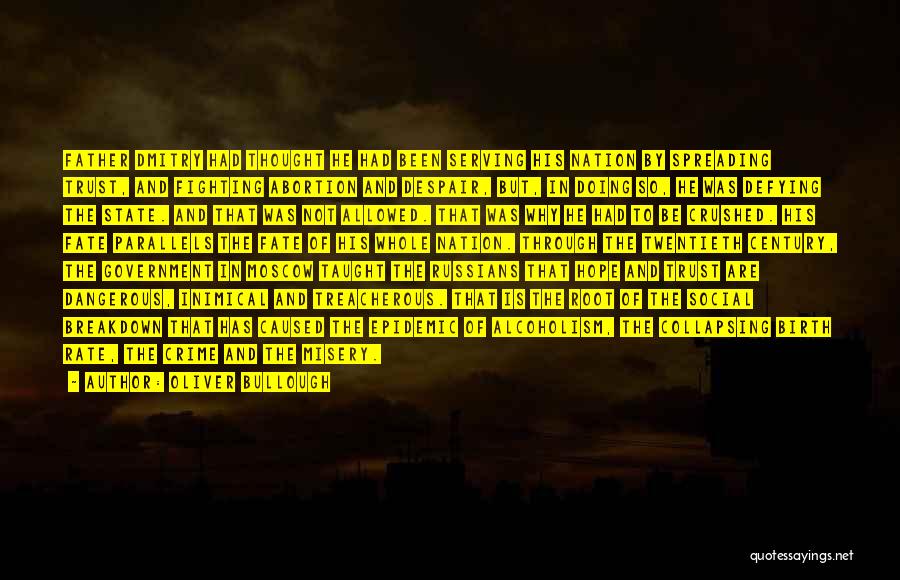 FATHER DMITRY HAD THOUGHT HE HAD BEEN SERVING HIS NATION BY SPREADING TRUST, AND FIGHTING ABORTION AND DESPAIR, BUT, IN DOING SO, HE WAS DEFYING THE STATE. AND THAT WAS NOT ALLOWED. THAT WAS WHY HE HAD TO BE CRUSHED. HIS FATE PARALLELS THE FATE OF HIS WHOLE NATION. THROUGH THE TWENTIETH CENTURY, THE GOVERNMENT IN MOSCOW TAUGHT THE RUSSIANS THAT HOPE AND TRUST ARE DANGEROUS, INIMICAL AND TREACHEROUS. THAT IS THE ROOT OF THE SOCIAL BREAKDOWN THAT HAS CAUSED THE EPIDEMIC OF ALCOHOLISM, THE COLLAPSING BIRTH RATE, THE CRIME AND THE MISERY.

- AUTHOR: OLIVER BULLOUGH

quotessayings.net